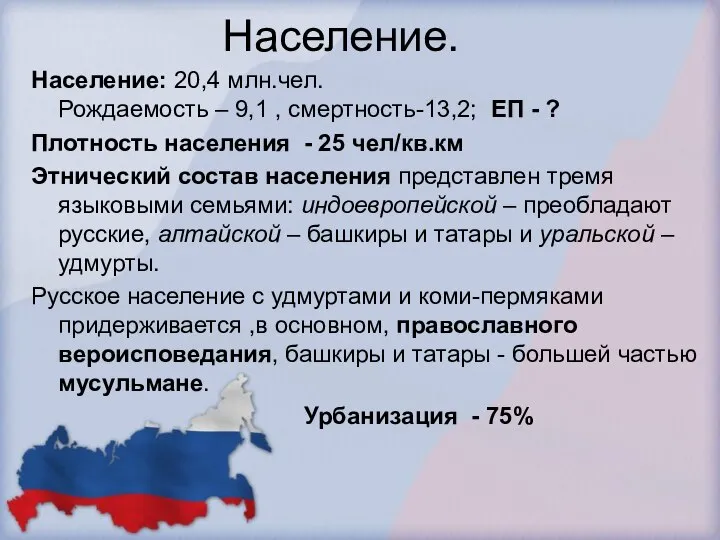 Население.

Население: 20,4 млн.чел.
Рождаемость – 9,1 , смертность-13,2;  ЕП - ?

Плотность населения  - 25 чел/кв.км

Этнический состав населения представлен тремя языковыми семьями: индоевропейской – преобладают русские, алтайской – башкиры и татары и уральской – удмурты.

Русское население с удмуртами и коми-пермяками придерживается ,в основном, православного вероисповедания, башкиры и татары - большей частью мусульмане.

Урбанизация  - 75%